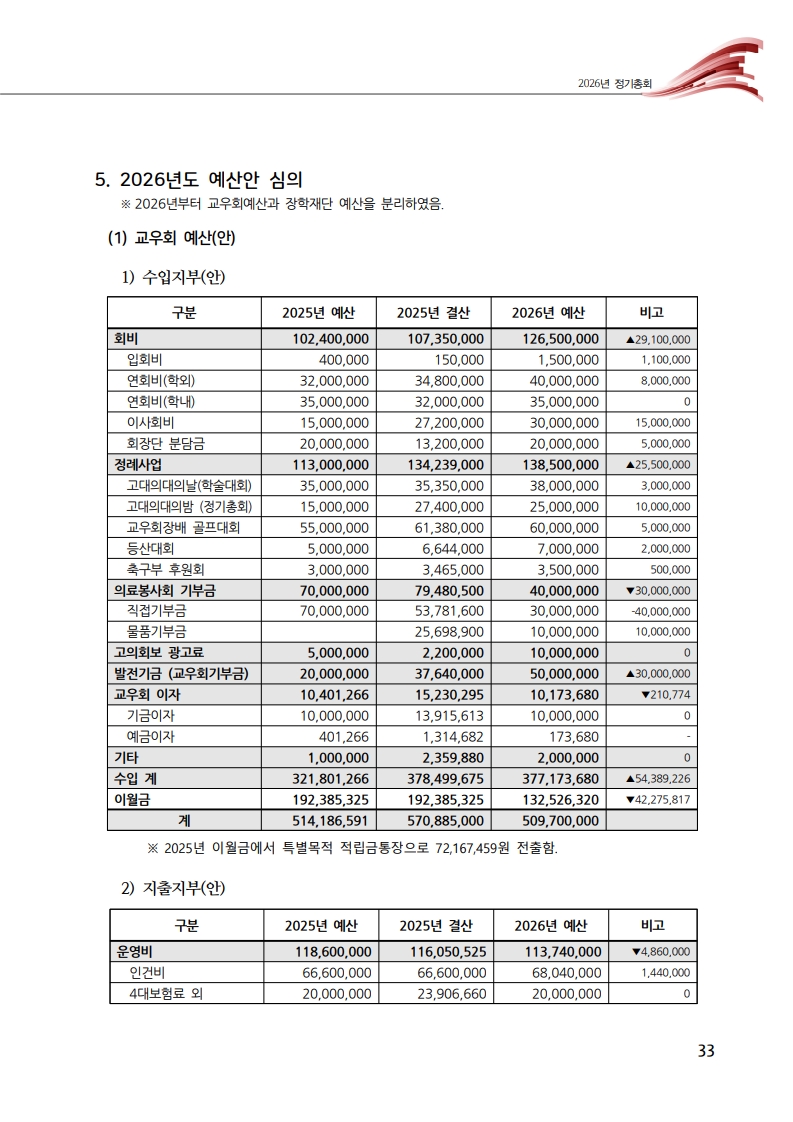 2026년 정기총회

5. 2026년도 예산안 심의

※ 2026년부터 교우회예산과 장학재단 예산을 분리하였음.

(1) 교우회 예산(안)

1) 수입지부(안)

| 구분 | 2025년 예산 | 2025년 결산 | 2026년 예산 | 비고 |
|---|---|---|---|---|
| 회비 | 102,400,000 | 107,350,000 | 126,500,000 | ▲29,100,000 |
| 입회비 | 400,000 | 150,000 | 1,500,000 | 1,100,000 |
| 연회비(학외) | 32,000,000 | 34,800,000 | 40,000,000 | 8,000,000 |
| 연회비(학내) | 35,000,000 | 32,000,000 | 35,000,000 | 0 |
| 이사회비 | 15,000,000 | 27,200,000 | 30,000,000 | 15,000,000 |
| 회장단 분담금 | 20,000,000 | 13,200,000 | 20,000,000 | 5,000,000 |
| 정례사업 | 113,000,000 | 134,239,000 | 138,500,000 | ▲25,500,000 |
| 고대의대의날(학술대회) | 35,000,000 | 35,350,000 | 38,000,000 | 3,000,000 |
| 고대의대의밤 (정기총회) | 15,000,000 | 27,400,000 | 25,000,000 | 10,000,000 |
| 교우회장배 골프대회 | 55,000,000 | 61,380,000 | 60,000,000 | 5,000,000 |
| 등산대회 | 5,000,000 | 6,644,000 | 7,000,000 | 2,000,000 |
| 축구부 후원회 | 3,000,000 | 3,465,000 | 3,500,000 | 500,000 |
| 의료봉사회 기부금 | 70,000,000 | 79,480,500 | 40,000,000 | ▼30,000,000 |
| 직접기부금 | 70,000,000 | 53,781,600 | 30,000,000 | -40,000,000 |
| 물품기부금 | | 25,698,900 | 10,000,000 | 10,000,000 |
| 고의회보 광고료 | 5,000,000 | 2,200,000 | 10,000,000 | 0 |
| 발전기금 (교우회기부금) | 20,000,000 | 37,640,000 | 50,000,000 | ▲30,000,000 |
| 교우회 이자 | 10,401,266 | 15,230,295 | 10,173,680 | ▼210,774 |
| 기금이자 | 10,000,000 | 13,915,613 | 10,000,000 | 0 |
| 예금이자 | 401,266 | 1,314,682 | 173,680 | - |
| 기타 | 1,000,000 | 2,359,880 | 2,000,000 | 0 |
| 수입 계 | 321,801,266 | 378,499,675 | 377,173,680 | ▲54,389,226 |
| 이월금 | 192,385,325 | 192,385,325 | 132,526,320 | ▼42,275,817 |
| 계 | 514,186,591 | 570,885,000 | 509,700,000 | |

※ 2025년 이월금에서 특별목적 적립금통장으로 72,167,459원 전출함.

2) 지출지부(안)

| 구분 | 2025년 예산 | 2025년 결산 | 2026년 예산 | 비고 |
|---|---|---|---|---|
| 운영비 | 118,600,000 | 116,050,525 | 113,740,000 | ▼4,860,000 |
| 인건비 | 66,600,000 | 66,600,000 | 68,040,000 | 1,440,000 |
| 4대보험료 외 | 20,000,000 | 23,906,660 | 20,000,000 | 0 |

33